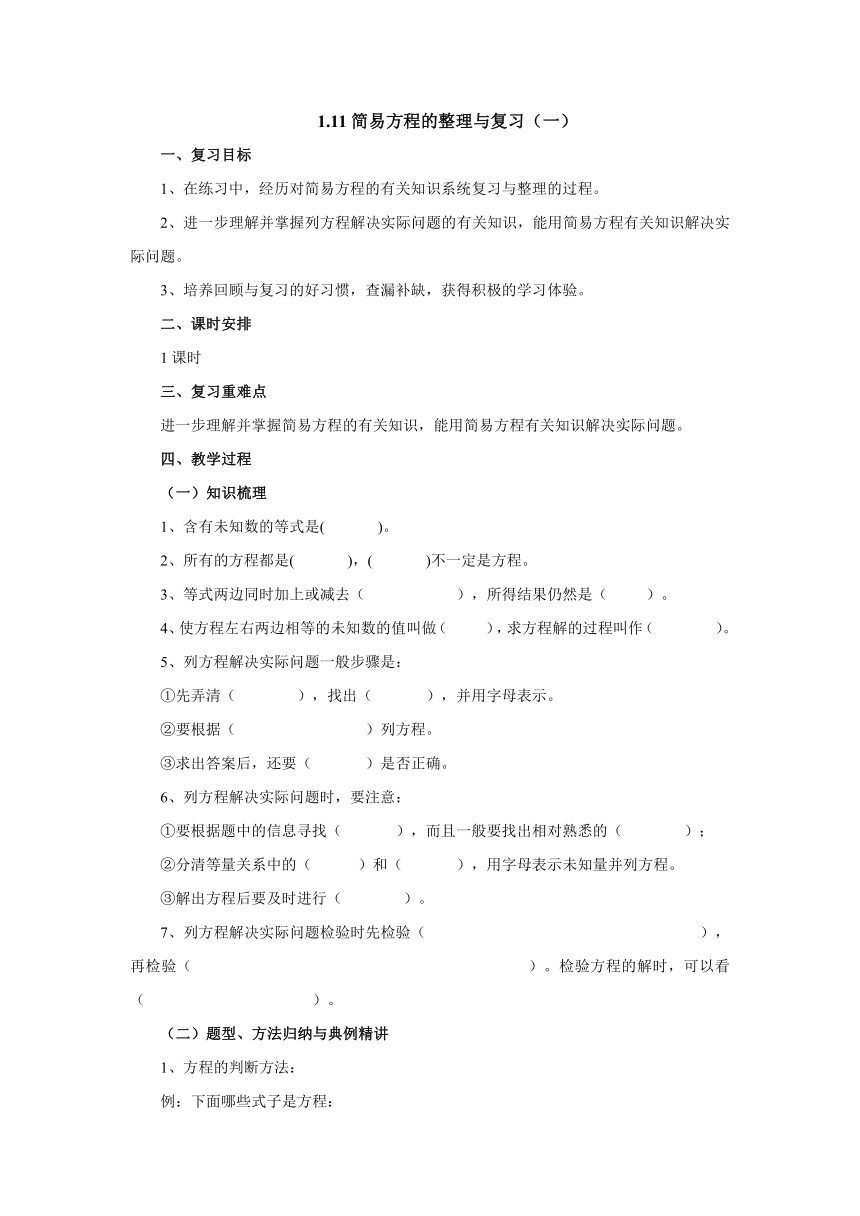 1.11 简易方程的整理与复习（一）

一、复习目标

1、在练习中，经历对简易方程的有关知识系统复习与整理的过程。

2、进一步理解并掌握列方程解决实际问题的有关知识，能用简易方程有关知识解决实际问题。

3、培养回顾与复习的好习惯，查漏补缺，获得积极的学习体验。

二、课时安排

1 课时

三、复习重难点

进一步理解并掌握简易方程的有关知识，能用简易方程有关知识解决实际问题。

四、教学过程

（一）知识梳理

1、含有未知数的等式是(　　　)。

2、所有的方程都是(　　　)，(　　　)不一定是方程。

3、等式两边同时加上或减去（　　　　　　），所得结果仍然是（　　　）。

4、使方程左右两边相等的未知数的值叫做（　　　），求方程解的过程叫作（　　　　）。

5、列方程解决实际问题一般步骤是：

①先弄清（　　　　），找出（　　　　），并用字母表示。

②要根据（　　　　　　　　）列方程。

③求出答案后，还要（　　　　）是否正确。

6、列方程解决实际问题时，要注意：

①要根据题中的信息寻找（　　　　），而且一般要找出相对熟悉的（　　　　）；

②分清等量关系中的（　　　）和（　　　　），用字母表示未知量并列方程。

③解出方程后要及时进行（　　　　）。

7、列方程解决实际问题检验时先检验（　　　　　　　　　　　　　　　　　），再检验（　　　　　　　　　　　　　　　　　　）。检验方程的解时，可以看（　　　　　　　　　　　）。

（二）题型、方法归纳与典例精讲

1、方程的判断方法：

例：下面哪些式子是方程：